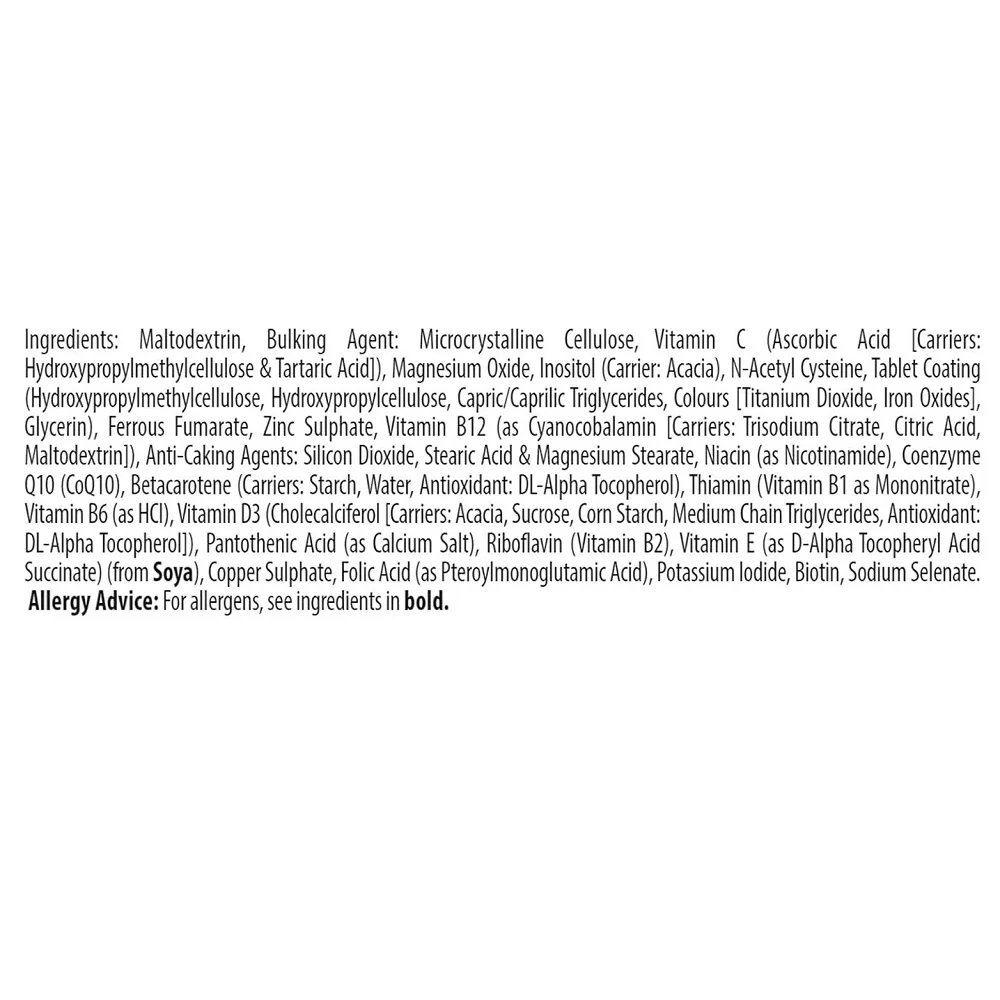 Ingredients: Maltodextrin, Bulking Agent: Microcrystalline Cellulose, Vitamin C (Ascorbic Acid [Carriers: Hydroxypropylmethylcellulose & Tartaric Acid]), Magnesium Oxide, Inositol (Carrier: Acacia), N-Acetyl Cysteine, Tablet Coating (Hydroxypropylmethylcellulose, Hydroxypropylcellulose, Capric/Caprilic Triglycerides, Colours [Titanium Dioxide, Iron Oxides], Glycerin), Ferrous Fumarate, Zinc Sulphate, Vitamin B12 (as Cyanocobalamin [Carriers: Trisodium Citrate, Citric Acid, Maltodextrin]), Anti-Caking Agents: Silicon Dioxide, Stearic Acid & Magnesium Stearate, Niacin (as Nicotinamide), Coenzyme Q10 (CoQ10), Betacarotene (Carriers: Starch, Water, Antioxidant: DL-Alpha Tocopherol), Thiamin (Vitamin B1 as Mononitrate), Vitamin B6 (as HCl), Vitamin D3 (Cholecalciferol [Carriers: Acacia, Sucrose, Corn Starch, Medium Chain Triglycerides, Antioxidant: DL-Alpha Tocopherol]), Pantothenic Acid (as Calcium Salt), Riboflavin (Vitamin B2), Vitamin E (as D-Alpha Tocopheryl Acid Succinate) (from Soya), Copper Sulphate, Folic Acid (as Pteroylmonoglutamic Acid), Potassium Iodide, Biotin, Sodium Selenate.
Allergy Advice: For allergens, see ingredients in bold.